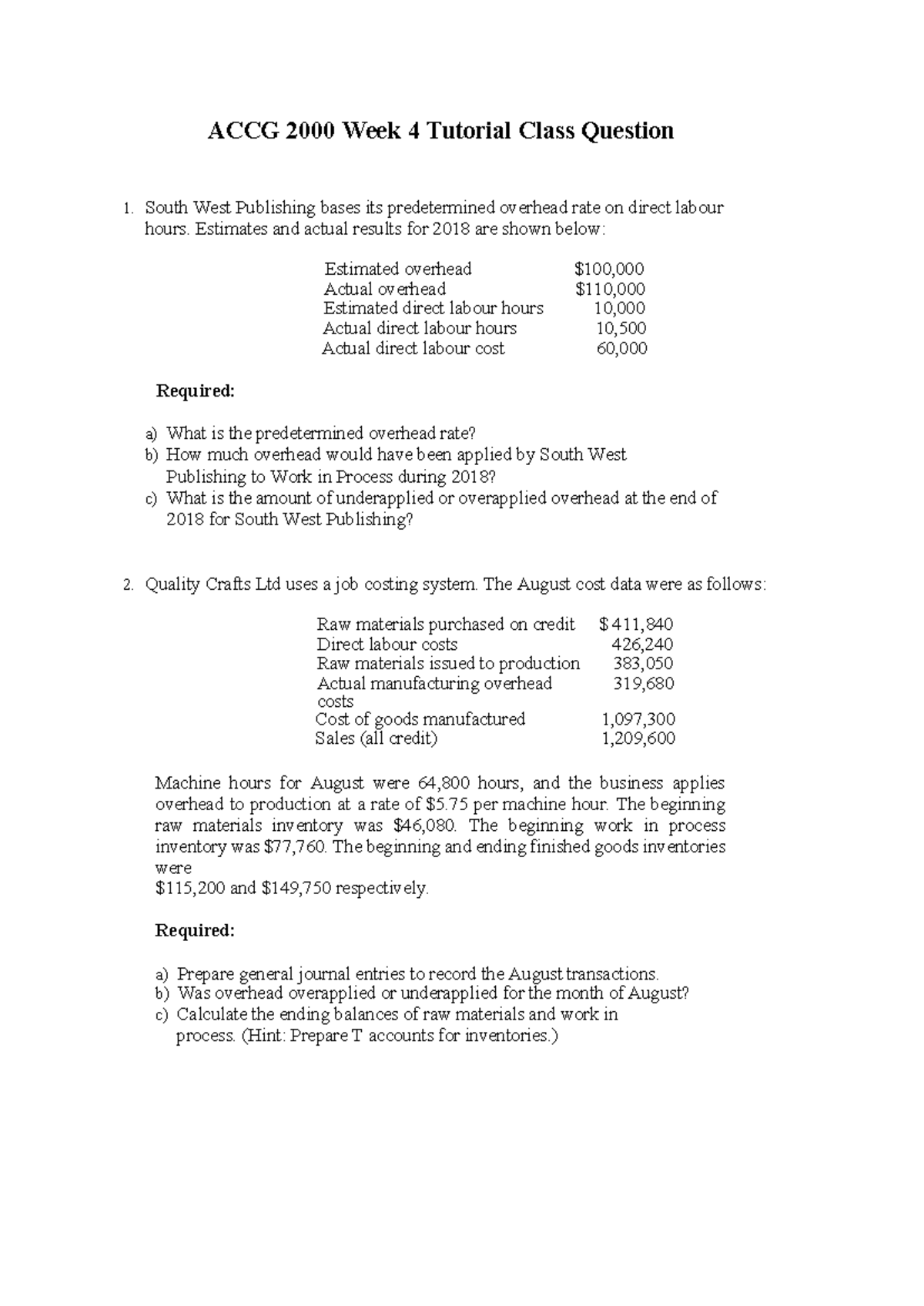 ACCG 2000 Week 4 Tutorial Class Question

1. South West Publishing bases its predetermined overhead rate on direct labour hours. Estimates and actual results for 2018 are shown below:

| | |
|---|---|
| Estimated overhead | \$100,000 |
| Actual overhead | \$110,000 |
| Estimated direct labour hours | 10,000 |
| Actual direct labour hours | 10,500 |
| Actual direct labour cost | 60,000 |

Required:

a) What is the predetermined overhead rate?
b) How much overhead would have been applied by South West Publishing to Work in Process during 2018?
c) What is the amount of underapplied or overapplied overhead at the end of 2018 for South West Publishing?

2. Quality Crafts Ltd uses a job costing system. The August cost data were as follows:

| | |
|---|---|
| Raw materials purchased on credit | \$ 411,840 |
| Direct labour costs | 426,240 |
| Raw materials issued to production | 383,050 |
| Actual manufacturing overhead costs | 319,680 |
| Cost of goods manufactured | 1,097,300 |
| Sales (all credit) | 1,209,600 |

Machine hours for August were 64,800 hours, and the business applies overhead to production at a rate of \$5.75 per machine hour. The beginning raw materials inventory was \$46,080. The beginning work in process inventory was \$77,760. The beginning and ending finished goods inventories were
\$115,200 and \$149,750 respectively.

Required:

a) Prepare general journal entries to record the August transactions.
b) Was overhead overapplied or underapplied for the month of August?
c) Calculate the ending balances of raw materials and work in process. (Hint: Prepare T accounts for inventories.)